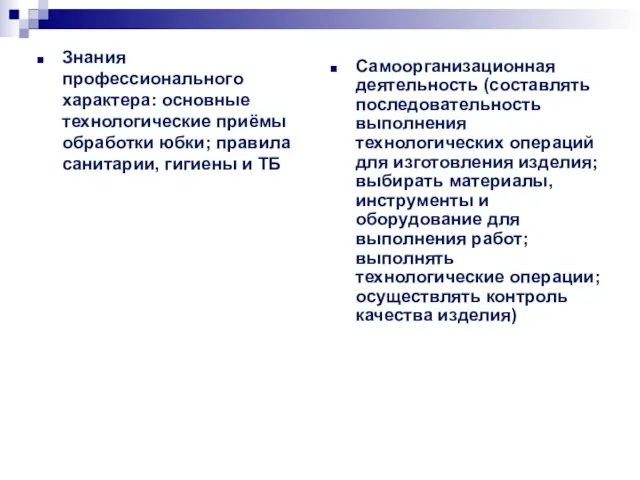 Знания профессионального характера: основные технологические приёмы обработки юбки; правила санитарии, гигиены и ТБ

Самоорганизационная деятельность (составлять последовательность выполнения технологических операций для изготовления изделия; выбирать материалы, инструменты и оборудование для выполнения работ; выполнять технологические операции; осуществлять контроль качества изделия)